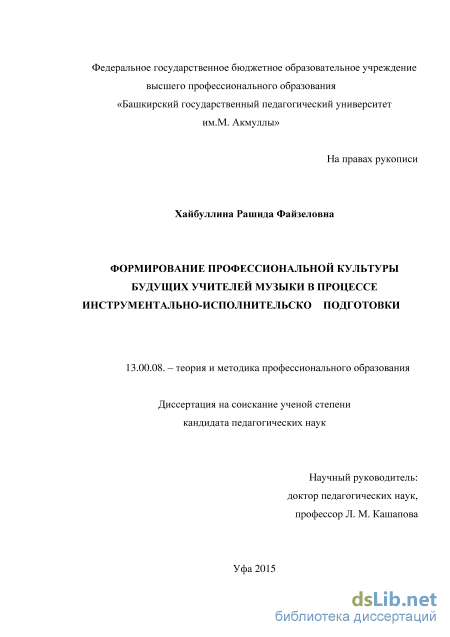 Федеральное государственное бюджетное образовательное учреждение высшего профессионального образования «Башкирский государственный педагогический университет им.М. Акмуллы»

На правах рукописи

Хайбуллина Рашида Файзеловна

ФОРМИРОВАНИЕ ПРОФЕССИОНАЛЬНОЙ КУЛЬТУРЫ БУДУЩИХ УЧИТЕЛЕЙ МУЗЫКИ В ПРОЦЕССЕ ИНСТРУМЕНТАЛЬНО-ИСПОЛНИТЕЛЬСКО ПОДГОТОВКИ

13.00.08. – теория и методика профессионального образования

Диссертация на соискание ученой степени кандидата педагогических наук

Научный руководитель: доктор педагогических наук, профессор Л. М. Кашапова

Уфа 2015

dsLib.net
библиотека диссертаций